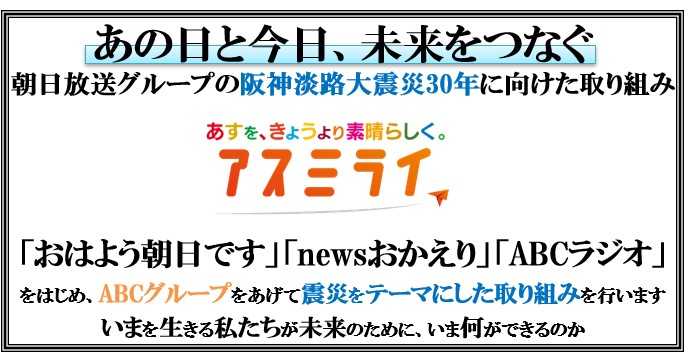 あの日と今日、未来をつなぐ
朝日放送グループの阪神淡路大震災30年に向けた取り組み

あすを、きょうより素晴らしく。
アスミライ

「おはよう朝日です」「newsおかえり」「ABCラジオ」
をはじめ、ABCグループをあげて震災をテーマにした取り組みを行います
いまを生きる私たちが未来のために、いま何ができるのか